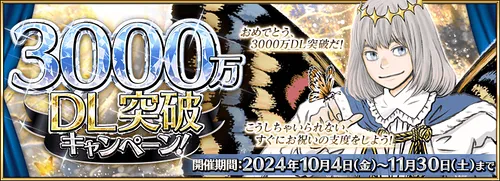 3000万
DL突破
キャンペーン!

おめでとう、
3000万DL突破だ!

こうしちゃいられない、
すぐにお祝いの支度をしよう!

開催期間:2024年10月4日(金)~11月30日(土)まで